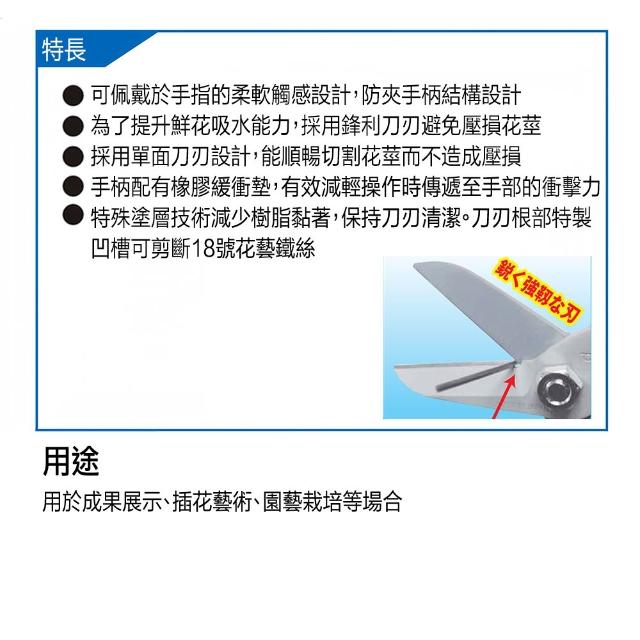 特長

● 可佩戴於手指的柔軟觸感設計，防夾手柄結構設計
● 為了提升鮮花吸水能力，採用鋒利刀刃避免壓損花莖
● 採用單面刀刃設計，能順暢切割花莖而不造成壓損
● 手柄配有橡膠緩衝墊，有效減輕操作時傳遞至手部的衝擊力
● 特殊塗層技術減少樹脂黏著，保持刀刃清潔。刀刃根部特製凹槽可剪斷18號花藝鐵絲

鋭く強靭な刃

用途

用於成果展示、插花藝術、園藝栽培等場合